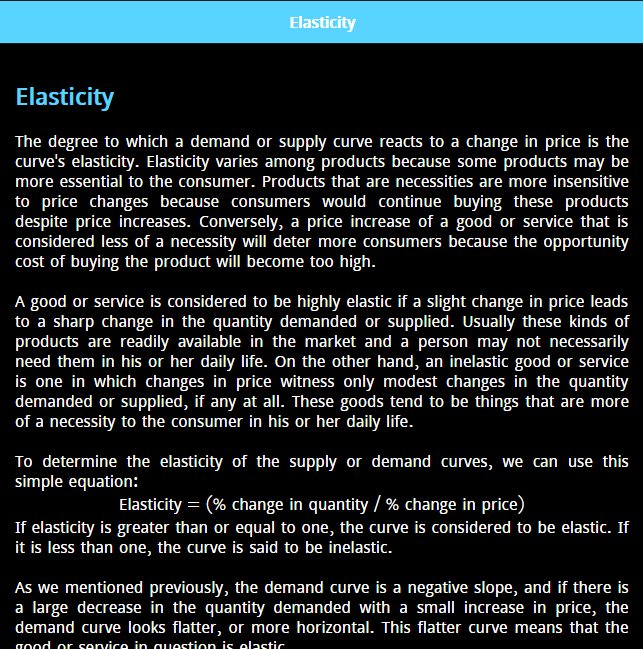 Elasticity

Elasticity

The degree to which a demand or supply curve reacts to a change in price is the curve's elasticity. Elasticity varies among products because some products may be more essential to the consumer. Products that are necessities are more insensitive to price changes because consumers would continue buying these products despite price increases. Conversely, a price increase of a good or service that is considered less of a necessity will deter more consumers because the opportunity cost of buying the product will become too high.

A good or service is considered to be highly elastic if a slight change in price leads to a sharp change in the quantity demanded or supplied. Usually these kinds of products are readily available in the market and a person may not necessarily need them in his or her daily life. On the other hand, an inelastic good or service is one in which changes in price witness only modest changes in the quantity demanded or supplied, if any at all. These goods tend to be things that are more of a necessity to the consumer in his or her daily life.

To determine the elasticity of the supply or demand curves, we can use this simple equation:

Elasticity = (% change in quantity / % change in price)

If elasticity is greater than or equal to one, the curve is considered to be elastic. If it is less than one, the curve is said to be inelastic.

As we mentioned previously, the demand curve is a negative slope, and if there is a large decrease in the quantity demanded with a small increase in price, the demand curve looks flatter, or more horizontal. This flatter curve means that the good or service in question is elastic.